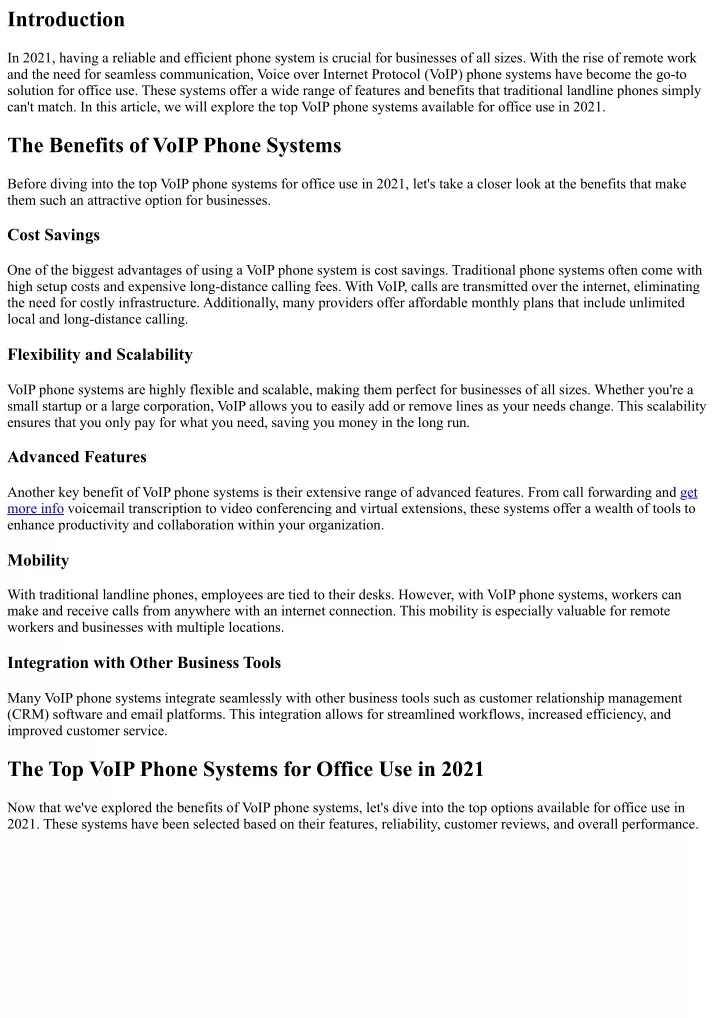 Introduction

In 2021, having a reliable and efficient phone system is crucial for businesses of all sizes. With the rise of remote work and the need for seamless communication, Voice over Internet Protocol (VoIP) phone systems have become the go-to solution for office use. These systems offer a wide range of features and benefits that traditional landline phones simply can't match. In this article, we will explore the top VoIP phone systems available for office use in 2021.

The Benefits of VoIP Phone Systems

Before diving into the top VoIP phone systems for office use in 2021, let's take a closer look at the benefits that make them such an attractive option for businesses.

Cost Savings

One of the biggest advantages of using a VoIP phone system is cost savings. Traditional phone systems often come with high setup costs and expensive long-distance calling fees. With VoIP, calls are transmitted over the internet, eliminating the need for costly infrastructure. Additionally, many providers offer affordable monthly plans that include unlimited local and long-distance calling.

Flexibility and Scalability

VoIP phone systems are highly flexible and scalable, making them perfect for businesses of all sizes. Whether you're a small startup or a large corporation, VoIP allows you to easily add or remove lines as your needs change. This scalability ensures that you only pay for what you need, saving you money in the long run.

Advanced Features

Another key benefit of VoIP phone systems is their extensive range of advanced features. From call forwarding and get more info voicemail transcription to video conferencing and virtual extensions, these systems offer a wealth of tools to enhance productivity and collaboration within your organization.

Mobility

With traditional landline phones, employees are tied to their desks. However, with VoIP phone systems, workers can make and receive calls from anywhere with an internet connection. This mobility is especially valuable for remote workers and businesses with multiple locations.

Integration with Other Business Tools

Many VoIP phone systems integrate seamlessly with other business tools such as customer relationship management (CRM) software and email platforms. This integration allows for streamlined workflows, increased efficiency, and improved customer service.

The Top VoIP Phone Systems for Office Use in 2021

Now that we've explored the benefits of VoIP phone systems, let's dive into the top options available for office use in 2021. These systems have been selected based on their features, reliability, customer reviews, and overall performance.